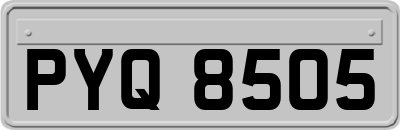 PYQ 8505